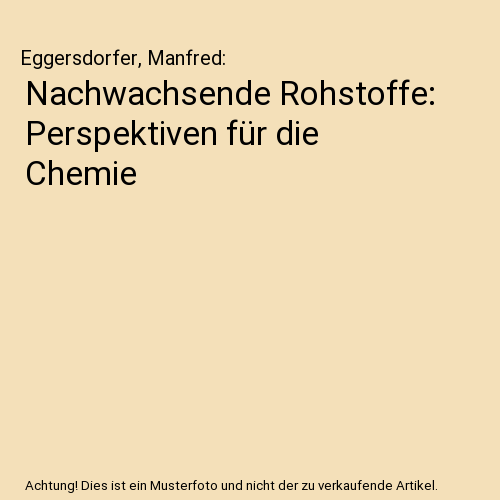 Eggersdorfer, Manfred:

Nachwachsende Rohstoffe: Perspektiven für die Chemie

Achtung! Dies ist ein Musterfoto und nicht der zu verkaufende Artikel.